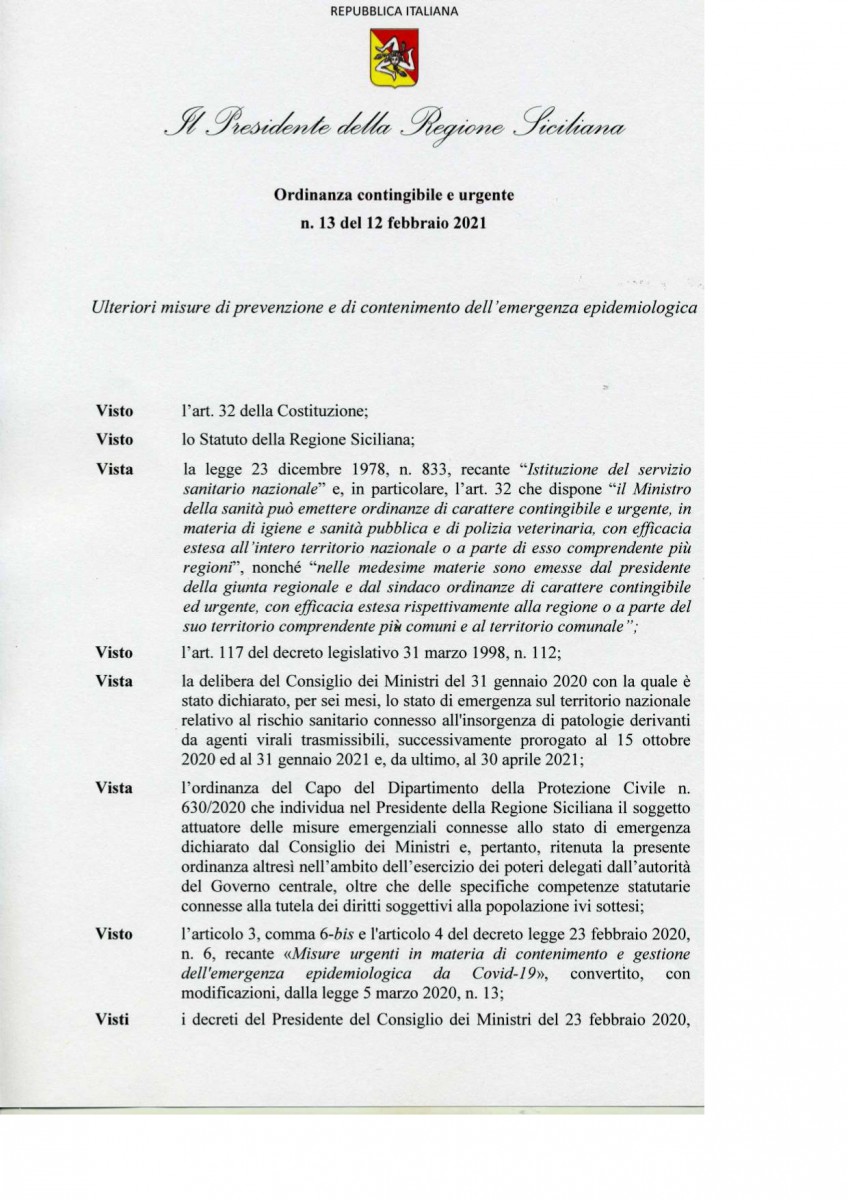 REPUBBLICA ITALIANA

Il Presidente della Regione Siciliana

Ordinanza contingibile e urgente
n. 13 del 12 febbraio 2021

Ulteriori misure di prevenzione e di contenimento dell'emergenza epidemiologica

Visto l'art. 32 della Costituzione;

Visto lo Statuto della Regione Siciliana;

Vista la legge 23 dicembre 1978, n. 833, recante "Istituzione del servizio sanitario nazionale" e, in particolare, l'art. 32 che dispone "il Ministro della sanità può emettere ordinanze di carattere contingibile e urgente, in materia di igiene e sanità pubblica e di polizia veterinaria, con efficacia estesa all'intero territorio nazionale o a parte di esso comprendente più regioni", nonché "nelle medesime materie sono emesse dal presidente della giunta regionale e dal sindaco ordinanze di carattere contingibile ed urgente, con efficacia estesa rispettivamente alla regione o a parte del suo territorio comprendente più comuni e al territorio comunale";

Visto l'art. 117 del decreto legislativo 31 marzo 1998, n. 112;

Vista la delibera del Consiglio dei Ministri del 31 gennaio 2020 con la quale è stato dichiarato, per sei mesi, lo stato di emergenza sul territorio nazionale relativo al rischio sanitario connesso all'insorgenza di patologie derivanti da agenti virali trasmissibili, successivamente prorogato al 15 ottobre 2020 ed al 31 gennaio 2021 e, da ultimo, al 30 aprile 2021;

Vista l'ordinanza del Capo del Dipartimento della Protezione Civile n. 630/2020 che individua nel Presidente della Regione Siciliana il soggetto attuatore delle misure emergenziali connesse allo stato di emergenza dichiarato dal Consiglio dei Ministri e, pertanto, ritenuta la presente ordinanza altresì nell'ambito dell'esercizio dei poteri delegati dall'autorità del Governo centrale, oltre che delle specifiche competenze statutarie connesse alla tutela dei diritti soggettivi alla popolazione ivi sottesi;

Visto l'articolo 3, comma 6-bis e l'articolo 4 del decreto legge 23 febbraio 2020, n. 6, recante «Misure urgenti in materia di contenimento e gestione dell'emergenza epidemiologica da Covid-19», convertito, con modificazioni, dalla legge 5 marzo 2020, n. 13;

Visti i decreti del Presidente del Consiglio dei Ministri del 23 febbraio 2020,